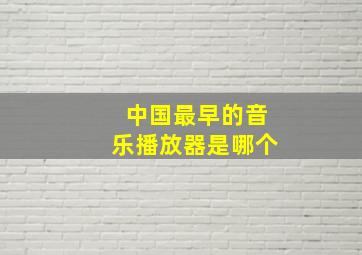 中国最早的音乐播放器是哪个